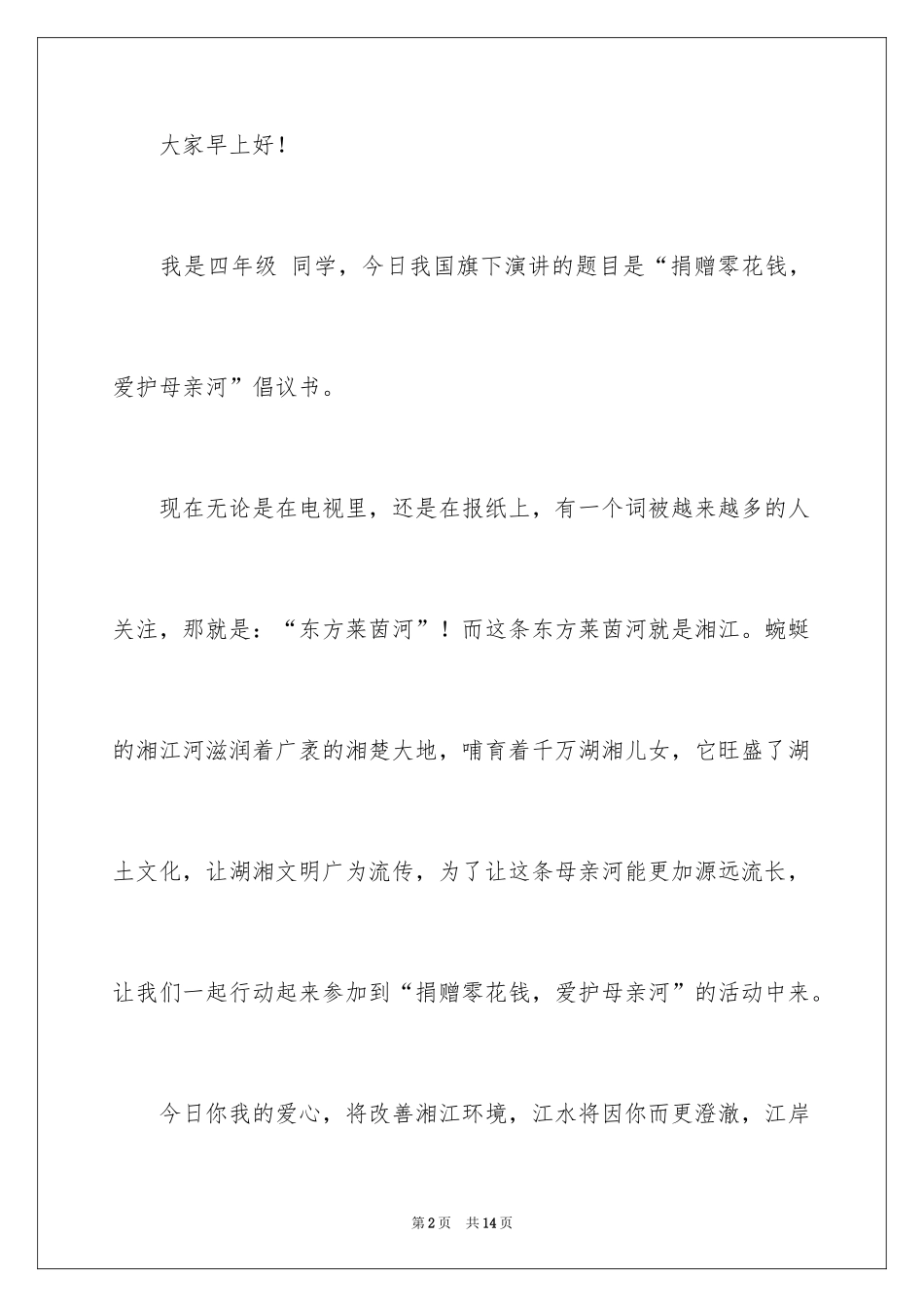 大家早上好！

我是四年级 同学，今日我国旗下演讲的题目是“捐赠零花钱，爱护母亲河”倡议书。

现在无论是在电视里，还是在报纸上，有一个词被越来越多的人关注，那就是：“东方莱茵河”！而这条东方莱茵河就是湘江。蜿蜒的湘江河滋润着广袤的湘楚大地，哺育着千万湖湘儿女，它旺盛了湖土文化，让湖湘文明广为流传，为了让这条母亲河能更加源远流长，让我们一起行动起来参加到“捐赠零花钱，爱护母亲河”的活动中来。

今日你我的爱心，将改善湘江环境，江水将因你而更澄澈，江岸

第2页 共14页